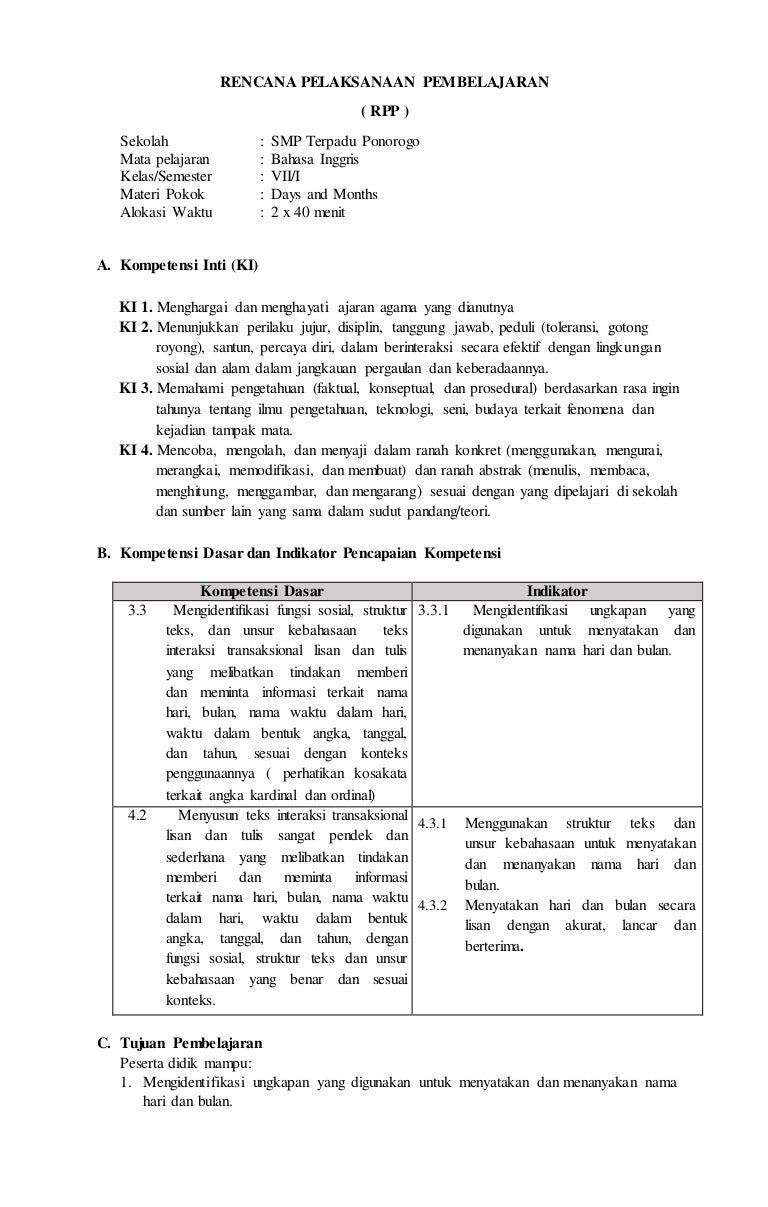 RENCANA PELAKSANAAN PEMBELAJARAN
( RPP )

Sekolah : SMP Terpadu Ponorogo
Mata pelajaran : Bahasa Inggris
Kelas/Semester : VII/I
Materi Pokok : Days and Months
Alokasi Waktu : 2 x 40 menit

A. Kompetensi Inti (KI)

KI 1. Menghargai dan menghayati ajaran agama yang dianutnya
KI 2. Menunjukkan perilaku jujur, disiplin, tanggung jawab, peduli (toleransi, gotong royong), santun, percaya diri, dalam berinteraksi secara efektif dengan lingkungan sosial dan alam dalam jangkauan pergaulan dan keberadaannya.
KI 3. Memahami pengetahuan (faktual, konseptual, dan prosedural) berdasarkan rasa ingin tahunya tentang ilmu pengetahuan, teknologi, seni, budaya terkait fenomena dan kejadian tampak mata.
KI 4. Mencoba, mengolah, dan menyaji dalam ranah konkret (menggunakan, mengurai, merangkai, memodifikasi, dan membuat) dan ranah abstrak (menulis, membaca, menghitung, menggambar, dan mengarang) sesuai dengan yang dipelajari di sekolah dan sumber lain yang sama dalam sudut pandang/teori.

B. Kompetensi Dasar dan Indikator Pencapaian Kompetensi

| Kompetensi Dasar | Indikator |
|---|---|
| 3.3 Mengidentifikasi fungsi sosial, struktur teks, dan unsur kebahasaan teks interaksi transaksional lisan dan tulis yang melibatkan tindakan memberi dan meminta informasi terkait nama hari, bulan, nama waktu dalam hari, waktu dalam bentuk angka, tanggal, dan tahun, sesuai dengan konteks penggunaannya ( perhatikan kosakata terkait angka kardinal dan ordinal) | 3.3.1 Mengidentifikasi ungkapan yang digunakan untuk menyatakan dan menanyakan nama hari dan bulan. |
| 4.2 Menyusun teks interaksi transaksional lisan dan tulis sangat pendek dan sederhana yang melibatkan tindakan memberi dan meminta informasi terkait nama hari, bulan, nama waktu dalam hari, waktu dalam bentuk angka, tanggal, dan tahun, dengan fungsi sosial, struktur teks dan unsur kebahasaan yang benar dan sesuai konteks. | 4.3.1 Menggunakan struktur teks dan unsur kebahasaan untuk menyatakan dan menanyakan nama hari dan bulan. 4.3.2 Menyatakan hari dan bulan secara lisan dengan akurat, lancar dan berterima. |

C. Tujuan Pembelajaran
Peserta didik mampu:
1. Mengidentifikasi ungkapan yang digunakan untuk menyatakan dan menanyakan nama hari dan bulan.